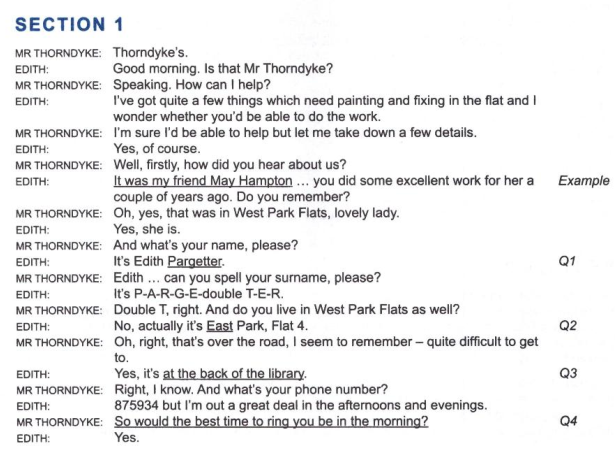 SECTION 1

MR THORNDYKE: Thorndyke's.
EDITH: Good morning. Is that Mr Thorndyke?
MR THORNDYKE: Speaking. How can I help?
EDITH: I've got quite a few things which need painting and fixing in the flat and I wonder whether you'd be able to do the work.
MR THORNDYKE: I'm sure I'd be able to help but let me take down a few details.
EDITH: Yes, of course.
MR THORNDYKE: Well, firstly, how did you hear about us?
EDITH: It was my friend May Hampton … you did some excellent work for her a couple of years ago. Do you remember? Example
MR THORNDYKE: Oh, yes, that was in West Park Flats, lovely lady.
EDITH: Yes, she is.
MR THORNDYKE: And what's your name, please?
EDITH: It's Edith Pargetter. Q1
MR THORNDYKE: Edith … can you spell your surname, please?
EDITH: It's P-A-R-G-E-double T-E-R.
MR THORNDYKE: Double T, right. And do you live in West Park Flats as well?
EDITH: No, actually it's East Park, Flat 4. Q2
MR THORNDYKE: Oh, right, that's over the road, I seem to remember – quite difficult to get to.
EDITH: Yes, it's at the back of the library. Q3
MR THORNDYKE: Right, I know. And what's your phone number?
EDITH: 875934 but I'm out a great deal in the afternoons and evenings.
MR THORNDYKE: So would the best time to ring you be in the morning? Q4
EDITH: Yes.